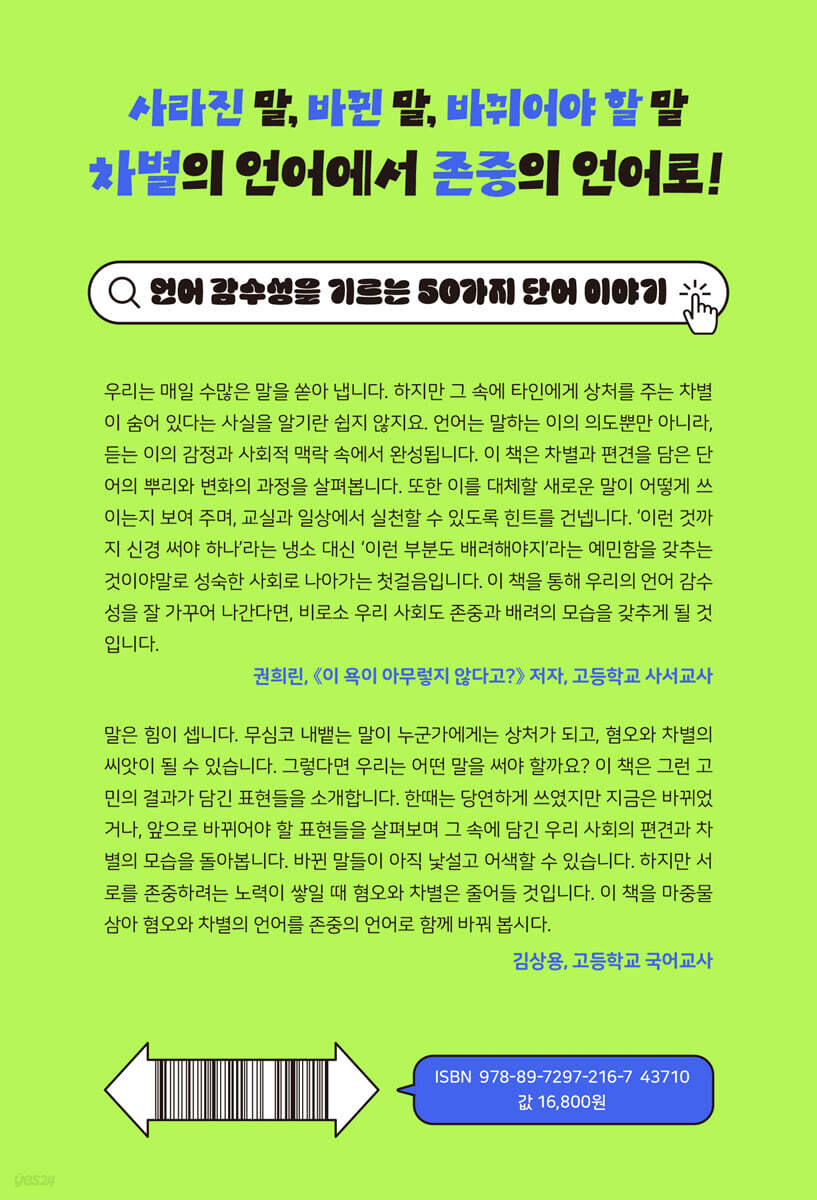 사라진 말, 바뀐 말, 바뀌어야 할 말
차별의 언어에서 존중의 언어로!

언어 감수성을 기르는 50가지 단어 이야기

우리는 매일 수많은 말을 쏟아 냅니다. 하지만 그 속에 타인에게 상처를 주는 차별이 숨어 있다는 사실을 알기란 쉽지 않지요. 언어는 말하는 이의 의도뿐만 아니라, 듣는 이의 감정과 사회적 맥락 속에서 완성됩니다. 이 책은 차별과 편견을 담은 단어의 뿌리와 변화의 과정을 살펴봅니다. 또한 이를 대체할 새로운 말이 어떻게 쓰이는지 보여 주며, 교실과 일상에서 실천할 수 있도록 힌트를 건넵니다. '이런 것까지 신경 써야 하나'라는 냉소 대신 '이런 부분도 배려해야지'라는 예민함을 갖추는 것이야말로 성숙한 사회로 나아가는 첫걸음입니다. 이 책을 통해 우리의 언어 감수성을 잘 가꾸어 나간다면, 비로소 우리 사회도 존중과 배려의 모습을 갖추게 될 것입니다.

권희린, 《이 욕이 아무렇지 않다고?》 저자, 고등학교 사서교사

말은 힘이 셉니다. 무심코 내뱉는 말이 누군가에게는 상처가 되고, 혐오와 차별의 씨앗이 될 수 있습니다. 그렇다면 우리는 어떤 말을 써야 할까요? 이 책은 그런 고민의 결과가 담긴 표현들을 소개합니다. 한때는 당연하게 쓰였지만 지금은 바뀌었거나, 앞으로 바뀌어야 할 표현들을 살펴보며 그 속에 담긴 우리 사회의 편견과 차별의 모습을 돌아봅니다. 바뀐 말들이 아직 낯설고 어색할 수 있습니다. 하지만 서로를 존중하려는 노력이 쌓일 때 혐오와 차별은 줄어들 것입니다. 이 책을 마중물 삼아 혐오와 차별의 언어를 존중의 언어로 함께 바꿔 봅시다.

김상용, 고등학교 국어교사

ISBN 978-89-7297-216-7 43710
값 16,800원

yes24